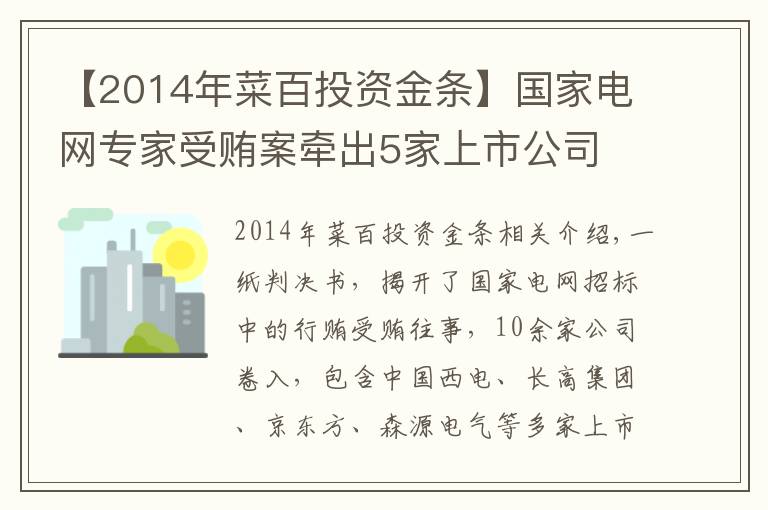 【2014年菜百投资金条】国家电网专家受贿案牵出5家上市公司

2014年菜百投资金条相关介绍，一纸判决书，揭开了国家电网招标中的行贿受贿往事，10余家公司卷入，包含中国西电、长高集团、京东方、森源电气等多家上市